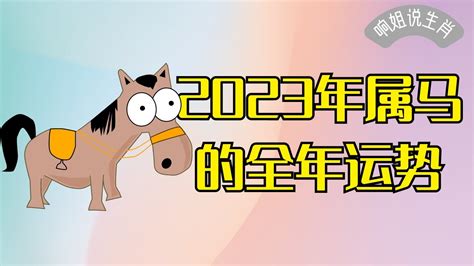 响姐说生肖

2023年属马的全年运势